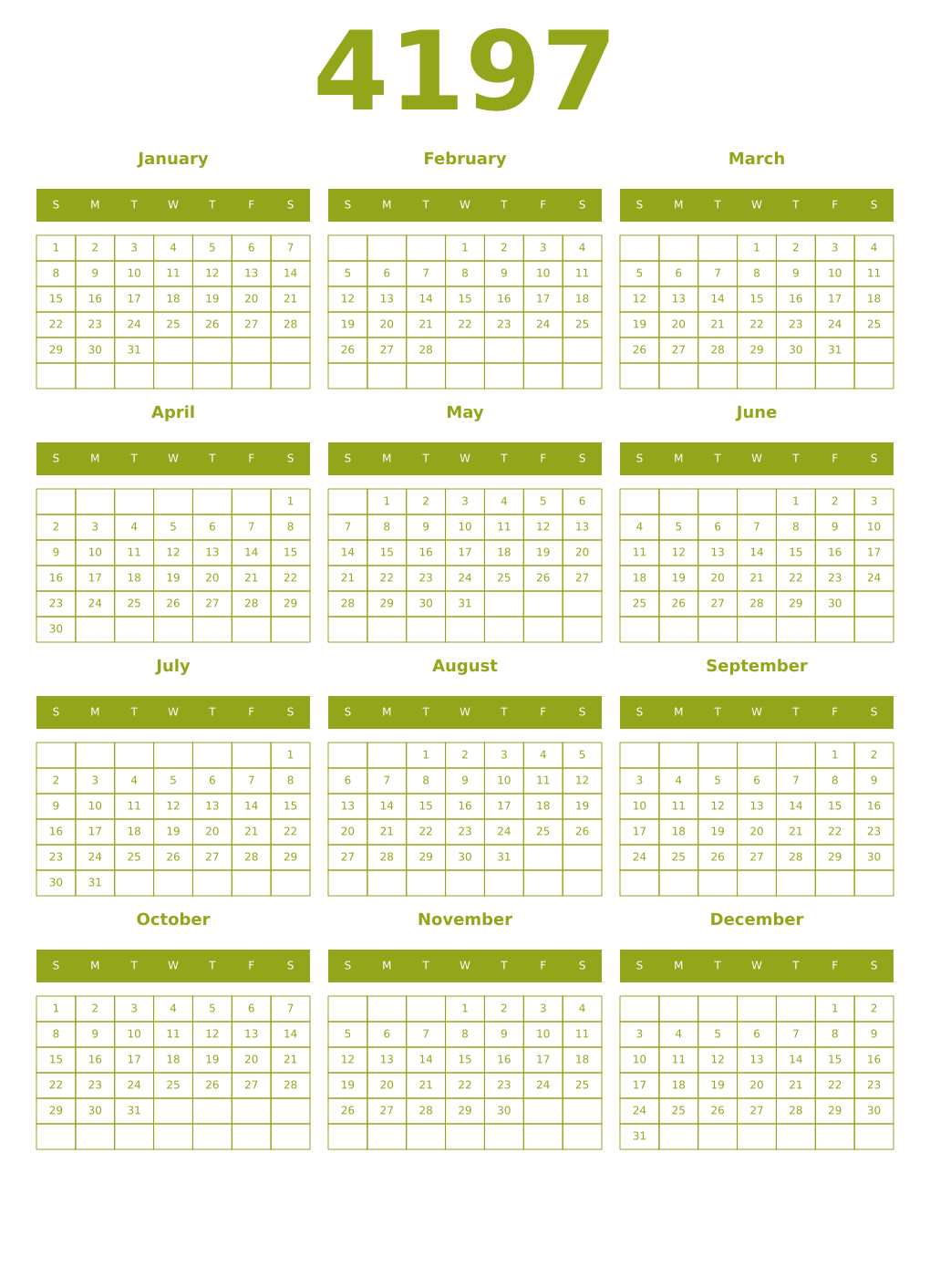 4197

January

| S | M | T | W | T | F | S |
|---|---|---|---|---|---|---|
| 1 | 2 | 3 | 4 | 5 | 6 | 7 |
| 8 | 9 | 10 | 11 | 12 | 13 | 14 |
| 15 | 16 | 17 | 18 | 19 | 20 | 21 |
| 22 | 23 | 24 | 25 | 26 | 27 | 28 |
| 29 | 30 | 31 | | | | |
| | | | | | | |

February

| S | M | T | W | T | F | S |
|---|---|---|---|---|---|---|
| | | | 1 | 2 | 3 | 4 |
| 5 | 6 | 7 | 8 | 9 | 10 | 11 |
| 12 | 13 | 14 | 15 | 16 | 17 | 18 |
| 19 | 20 | 21 | 22 | 23 | 24 | 25 |
| 26 | 27 | 28 | | | | |
| | | | | | | |

March

| S | M | T | W | T | F | S |
|---|---|---|---|---|---|---|
| | | | 1 | 2 | 3 | 4 |
| 5 | 6 | 7 | 8 | 9 | 10 | 11 |
| 12 | 13 | 14 | 15 | 16 | 17 | 18 |
| 19 | 20 | 21 | 22 | 23 | 24 | 25 |
| 26 | 27 | 28 | 29 | 30 | 31 | |
| | | | | | | |

April

| S | M | T | W | T | F | S |
|---|---|---|---|---|---|---|
| | | | | | | 1 |
| 2 | 3 | 4 | 5 | 6 | 7 | 8 |
| 9 | 10 | 11 | 12 | 13 | 14 | 15 |
| 16 | 17 | 18 | 19 | 20 | 21 | 22 |
| 23 | 24 | 25 | 26 | 27 | 28 | 29 |
| 30 | | | | | | |

May

| S | M | T | W | T | F | S |
|---|---|---|---|---|---|---|
| | 1 | 2 | 3 | 4 | 5 | 6 |
| 7 | 8 | 9 | 10 | 11 | 12 | 13 |
| 14 | 15 | 16 | 17 | 18 | 19 | 20 |
| 21 | 22 | 23 | 24 | 25 | 26 | 27 |
| 28 | 29 | 30 | 31 | | | |
| | | | | | | |

June

| S | M | T | W | T | F | S |
|---|---|---|---|---|---|---|
| | | | | 1 | 2 | 3 |
| 4 | 5 | 6 | 7 | 8 | 9 | 10 |
| 11 | 12 | 13 | 14 | 15 | 16 | 17 |
| 18 | 19 | 20 | 21 | 22 | 23 | 24 |
| 25 | 26 | 27 | 28 | 29 | 30 | |
| | | | | | | |

July

| S | M | T | W | T | F | S |
|---|---|---|---|---|---|---|
| | | | | | | 1 |
| 2 | 3 | 4 | 5 | 6 | 7 | 8 |
| 9 | 10 | 11 | 12 | 13 | 14 | 15 |
| 16 | 17 | 18 | 19 | 20 | 21 | 22 |
| 23 | 24 | 25 | 26 | 27 | 28 | 29 |
| 30 | 31 | | | | | |

August

| S | M | T | W | T | F | S |
|---|---|---|---|---|---|---|
| | | 1 | 2 | 3 | 4 | 5 |
| 6 | 7 | 8 | 9 | 10 | 11 | 12 |
| 13 | 14 | 15 | 16 | 17 | 18 | 19 |
| 20 | 21 | 22 | 23 | 24 | 25 | 26 |
| 27 | 28 | 29 | 30 | 31 | | |
| | | | | | | |

September

| S | M | T | W | T | F | S |
|---|---|---|---|---|---|---|
| | | | | | 1 | 2 |
| 3 | 4 | 5 | 6 | 7 | 8 | 9 |
| 10 | 11 | 12 | 13 | 14 | 15 | 16 |
| 17 | 18 | 19 | 20 | 21 | 22 | 23 |
| 24 | 25 | 26 | 27 | 28 | 29 | 30 |
| | | | | | | |

October

| S | M | T | W | T | F | S |
|---|---|---|---|---|---|---|
| 1 | 2 | 3 | 4 | 5 | 6 | 7 |
| 8 | 9 | 10 | 11 | 12 | 13 | 14 |
| 15 | 16 | 17 | 18 | 19 | 20 | 21 |
| 22 | 23 | 24 | 25 | 26 | 27 | 28 |
| 29 | 30 | 31 | | | | |
| | | | | | | |

November

| S | M | T | W | T | F | S |
|---|---|---|---|---|---|---|
| | | | 1 | 2 | 3 | 4 |
| 5 | 6 | 7 | 8 | 9 | 10 | 11 |
| 12 | 13 | 14 | 15 | 16 | 17 | 18 |
| 19 | 20 | 21 | 22 | 23 | 24 | 25 |
| 26 | 27 | 28 | 29 | 30 | | |
| | | | | | | |

December

| S | M | T | W | T | F | S |
|---|---|---|---|---|---|---|
| | | | | | 1 | 2 |
| 3 | 4 | 5 | 6 | 7 | 8 | 9 |
| 10 | 11 | 12 | 13 | 14 | 15 | 16 |
| 17 | 18 | 19 | 20 | 21 | 22 | 23 |
| 24 | 25 | 26 | 27 | 28 | 29 | 30 |
| 31 | | | | | | |